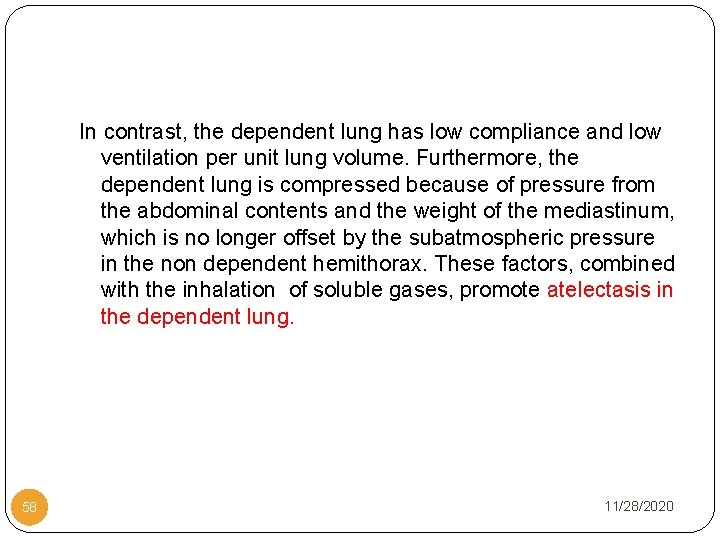 In contrast, the dependent lung has low compliance and low ventilation per unit lung volume. Furthermore, the dependent lung is compressed because of pressure from the abdominal contents and the weight of the mediastinum, which is no longer offset by the subatmospheric pressure in the non dependent hemithorax. These factors, combined with the inhalation of soluble gases, promote atelectasis in the dependent lung.

58

11/28/2020